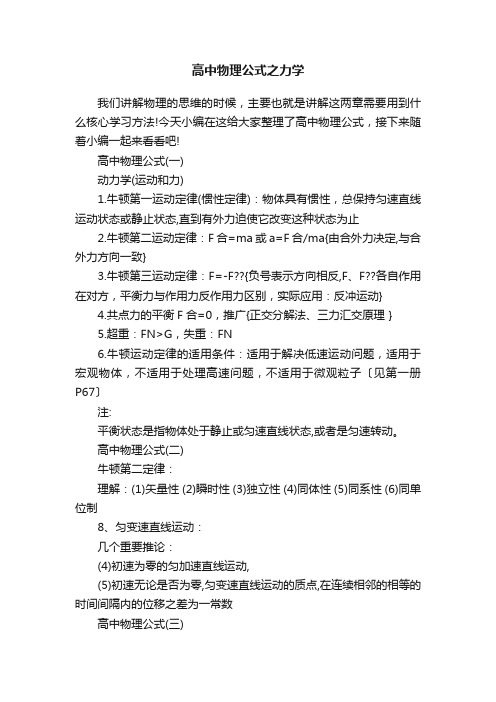 高中物理公式之力学

我们讲解物理的思维的时候，主要也就是讲解这两章需要用到什么核心学习方法!今天小编在这给大家整理了高中物理公式，接下来随着小编一起来看看吧!

高中物理公式(一)

动力学(运动和力)

1.牛顿第一运动定律(惯性定律)：物体具有惯性，总保持匀速直线运动状态或静止状态,直到有外力迫使它改变这种状态为止

2.牛顿第二运动定律：F合=ma或a=F合/ma{由合外力决定,与合外力方向一致}

3.牛顿第三运动定律：F=-F??{负号表示方向相反,F、F??各自作用在对方，平衡力与作用力反作用力区别，实际应用：反冲运动}

4.共点力的平衡F合=0，推广{正交分解法、三力汇交原理}

5.超重：FN>G，失重：FN

6.牛顿运动定律的适用条件：适用于解决低速运动问题，适用于宏观物体，不适用于处理高速问题，不适用于微观粒子〔见第一册P67〕

注:

平衡状态是指物体处于静止或匀速直线状态,或者是匀速转动。

高中物理公式(二)

牛顿第二定律：

理解：(1)矢量性 (2)瞬时性 (3)独立性 (4)同体性 (5)同系性 (6)同单位制

8、匀变速直线运动：

几个重要推论：

(4)初速为零的匀加速直线运动,

(5)初速无论是否为零,匀变速直线运动的质点,在连续相邻的相等的时间间隔内的位移之差为一常数

高中物理公式(三)